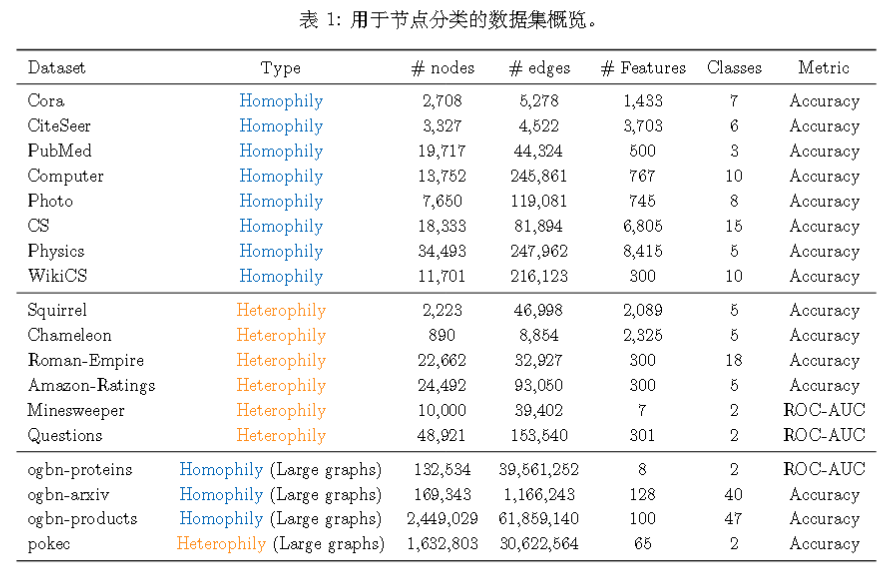 表 1: 用于节点分类的数据集概览。

| Dataset | Type | # nodes | # edges | # Features | Classes | Metric |
|---|---|---|---|---|---|---|
| Cora | Homophily | 2,708 | 5,278 | 1,433 | 7 | Accuracy |
| CiteSeer | Homophily | 3,327 | 4,522 | 3,703 | 6 | Accuracy |
| PubMed | Homophily | 19,717 | 44,324 | 500 | 3 | Accuracy |
| Computer | Homophily | 13,752 | 245,861 | 767 | 10 | Accuracy |
| Photo | Homophily | 7,650 | 119,081 | 745 | 8 | Accuracy |
| CS | Homophily | 18,333 | 81,894 | 6,805 | 15 | Accuracy |
| Physics | Homophily | 34,493 | 247,962 | 8,415 | 5 | Accuracy |
| WikiCS | Homophily | 11,701 | 216,123 | 300 | 10 | Accuracy |
| Squirrel | Heterophily | 2,223 | 46,998 | 2,089 | 5 | Accuracy |
| Chameleon | Heterophily | 890 | 8,854 | 2,325 | 5 | Accuracy |
| Roman-Empire | Heterophily | 22,662 | 32,927 | 300 | 18 | Accuracy |
| Amazon-Ratings | Heterophily | 24,492 | 93,050 | 300 | 5 | Accuracy |
| Minesweeper | Heterophily | 10,000 | 39,402 | 7 | 2 | ROC-AUC |
| Questions | Heterophily | 48,921 | 153,540 | 301 | 2 | ROC-AUC |
| ogbn-proteins | Homophily (Large graphs) | 132,534 | 39,561,252 | 8 | 2 | ROC-AUC |
| ogbn-arxiv | Homophily (Large graphs) | 169,343 | 1,166,243 | 128 | 40 | Accuracy |
| ogbn-products | Homophily (Large graphs) | 2,449,029 | 61,859,140 | 100 | 47 | Accuracy |
| pokec | Heterophily (Large graphs) | 1,632,803 | 30,622,564 | 65 | 2 | Accuracy |